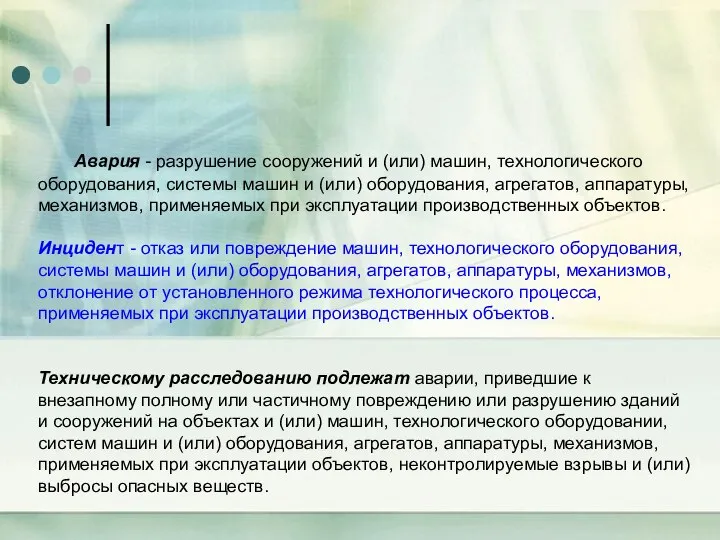 Авария - разрушение сооружений и (или) машин, технологического оборудования, системы машин и (или) оборудования, агрегатов, аппаратуры, механизмов, применяемых при эксплуатации производственных объектов.

Инцидент - отказ или повреждение машин, технологического оборудования, системы машин и (или) оборудования, агрегатов, аппаратуры, механизмов, отклонение от установленного режима технологического процесса, применяемых при эксплуатации производственных объектов.

Техническому расследованию подлежат аварии, приведшие к внезапному полному или частичному повреждению или разрушению зданий и сооружений на объектах и (или) машин, технологического оборудовании, систем машин и (или) оборудования, агрегатов, аппаратуры, механизмов, применяемых при эксплуатации объектов, неконтролируемые взрывы и (или) выбросы опасных веществ.